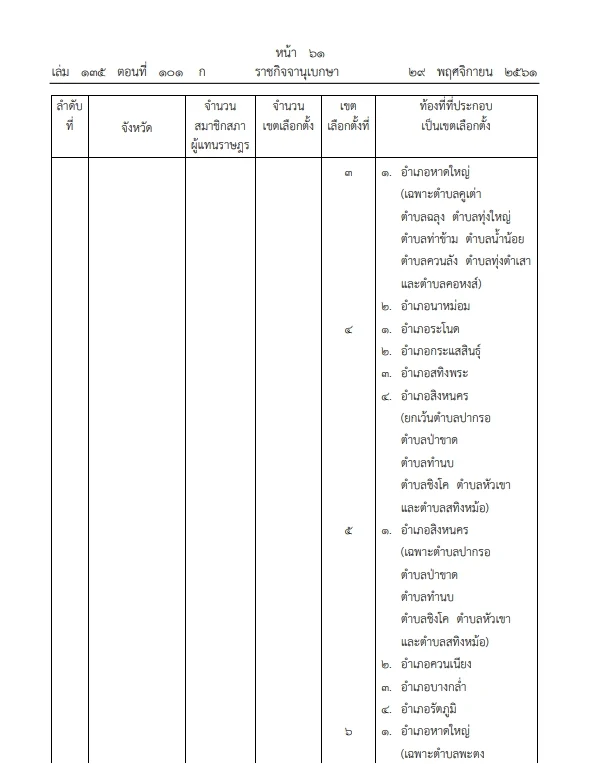 หน้า ๖๑
เล่ม ๑๓๕ ตอนที่ ๑๐๑ ก ราชกิจจานุเบกษา ๒๙ พฤศจิกายน ๒๕๖๑

| ลำดับที่ | จังหวัด | จำนวนสมาชิกสภาผู้แทนราษฎร | จำนวนเขตเลือกตั้ง | เขตเลือกตั้งที่ | ท้องที่ที่ประกอบเป็นเขตเลือกตั้ง |
|---|---|---|---|---|---|
| | | | | ๓ | ๑. อำเภอหาดใหญ่ (เฉพาะตำบลคูเต่า ตำบลฉลุง ตำบลทุ่งใหญ่ ตำบลท่าข้าม ตำบลน้ำน้อย ตำบลควนลัง ตำบลทุ่งตำเสา และตำบลคอหงส์) |
| | | | | | ๒. อำเภอนาหม่อม |
| | | | | ๔ | ๑. อำเภอระโนด |
| | | | | | ๒. อำเภอกระแสสินธุ์ |
| | | | | | ๓. อำเภอสทิงพระ |
| | | | | | ๔. อำเภอสิงหนคร (ยกเว้นตำบลปากรอ ตำบลป่าขาด ตำบลทำนบ ตำบลชิงโค ตำบลหัวเขา และตำบลสทิงหม้อ) |
| | | | | ๕ | ๑. อำเภอสิงหนคร (เฉพาะตำบลปากรอ ตำบลป่าขาด ตำบลทำนบ ตำบลชิงโค ตำบลหัวเขา และตำบลสทิงหม้อ) |
| | | | | | ๒. อำเภอควนเนียง |
| | | | | | ๓. อำเภอบางกล่ำ |
| | | | | | ๔. อำเภอรัตภูมิ |
| | | | | ๖ | ๑. อำเภอหาดใหญ่ (เฉพาะตำบลพะตง |